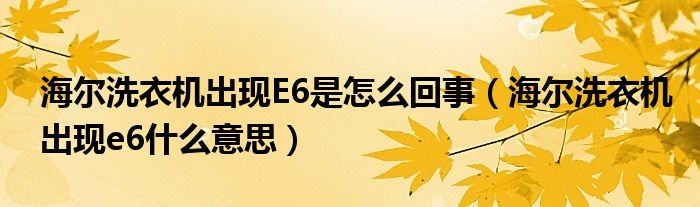 海尔洗衣机出现E6是怎么回事（海尔洗衣机出现e6什么意思）